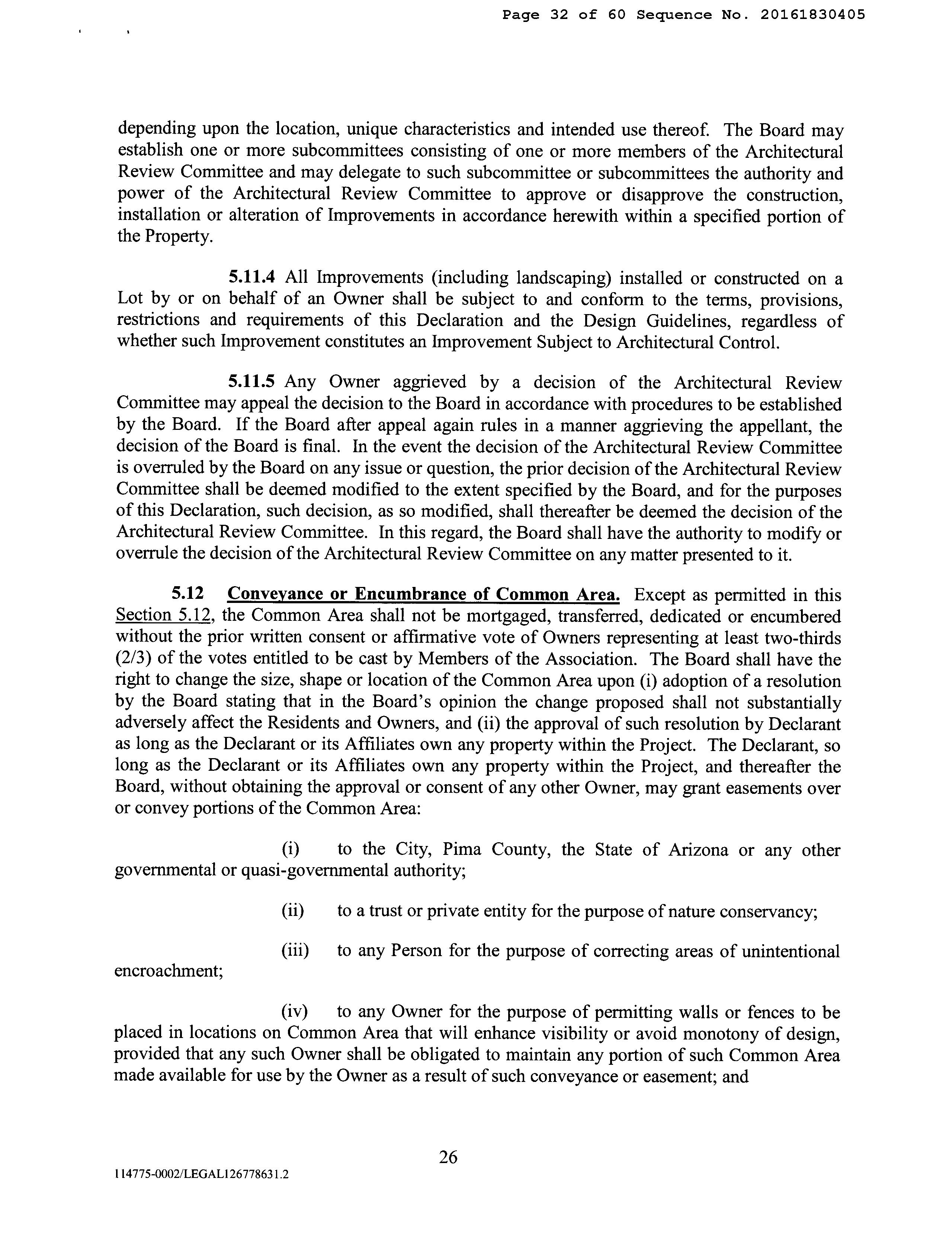 Page 32 of 60 Sequence No. 20161830405

depending upon the location, unique characteristics and intended use thereof. The Board may establish one or more subcommittees consisting of one or more members of the Architectural Review Committee and may delegate to such subcommittee or subcommittees the authority and power of the Architectural Review Committee to approve or disapprove the construction, installation or alteration of Improvements in accordance herewith within a specified portion of the Property.

5.11.4 All Improvements (including landscaping) installed or constructed on a Lot by or on behalf of an Owner shall be subject to and conform to the terms, provisions, restrictions and requirements of this Declaration and the Design Guidelines, regardless of whether such Improvement constitutes an Improvement Subject to Architectural Control.

5.11.5 Any Owner aggrieved by a decision of the Architectural Review Committee may appeal the decision to the Board in accordance with procedures to be established by the Board. If the Board after appeal again rules in a manner aggrieving the appellant, the decision of the Board is final. In the event the decision of the Architectural Review Committee is overruled by the Board on any issue or question, the prior decision of the Architectural Review Committee shall be deemed modified to the extent specified by the Board, and for the purposes of this Declaration, such decision, as so modified, shall thereafter be deemed the decision of the Architectural Review Committee. In this regard, the Board shall have the authority to modify or overrule the decision of the Architectural Review Committee on any matter presented to it.

5.12 Conveyance or Encumbrance of Common Area. Except as permitted in this Section 5.12, the Common Area shall not be mortgaged, transferred, dedicated or encumbered without the prior written consent or affirmative vote of Owners representing at least two-thirds (2/3) of the votes entitled to be cast by Members of the Association. The Board shall have the right to change the size, shape or location of the Common Area upon (i) adoption of a resolution by the Board stating that in the Board's opinion the change proposed shall not substantially adversely affect the Residents and Owners, and (ii) the approval of such resolution by Declarant as long as the Declarant or its Affiliates own any property within the Project. The Declarant, so long as the Declarant or its Affiliates own any property within the Project, and thereafter the Board, without obtaining the approval or consent of any other Owner, may grant easements over or convey portions of the Common Area:

(i) to the City, Pima County, the State of Arizona or any other governmental or quasi-governmental authority;

(ii) to a trust or private entity for the purpose of nature conservancy;

(iii) to any Person for the purpose of correcting areas of unintentional encroachment;

(iv) to any Owner for the purpose of permitting walls or fences to be placed in locations on Common Area that will enhance visibility or avoid monotony of design, provided that any such Owner shall be obligated to maintain any portion of such Common Area made available for use by the Owner as a result of such conveyance or easement; and

26

114775-0002/LEGAL126778631.2